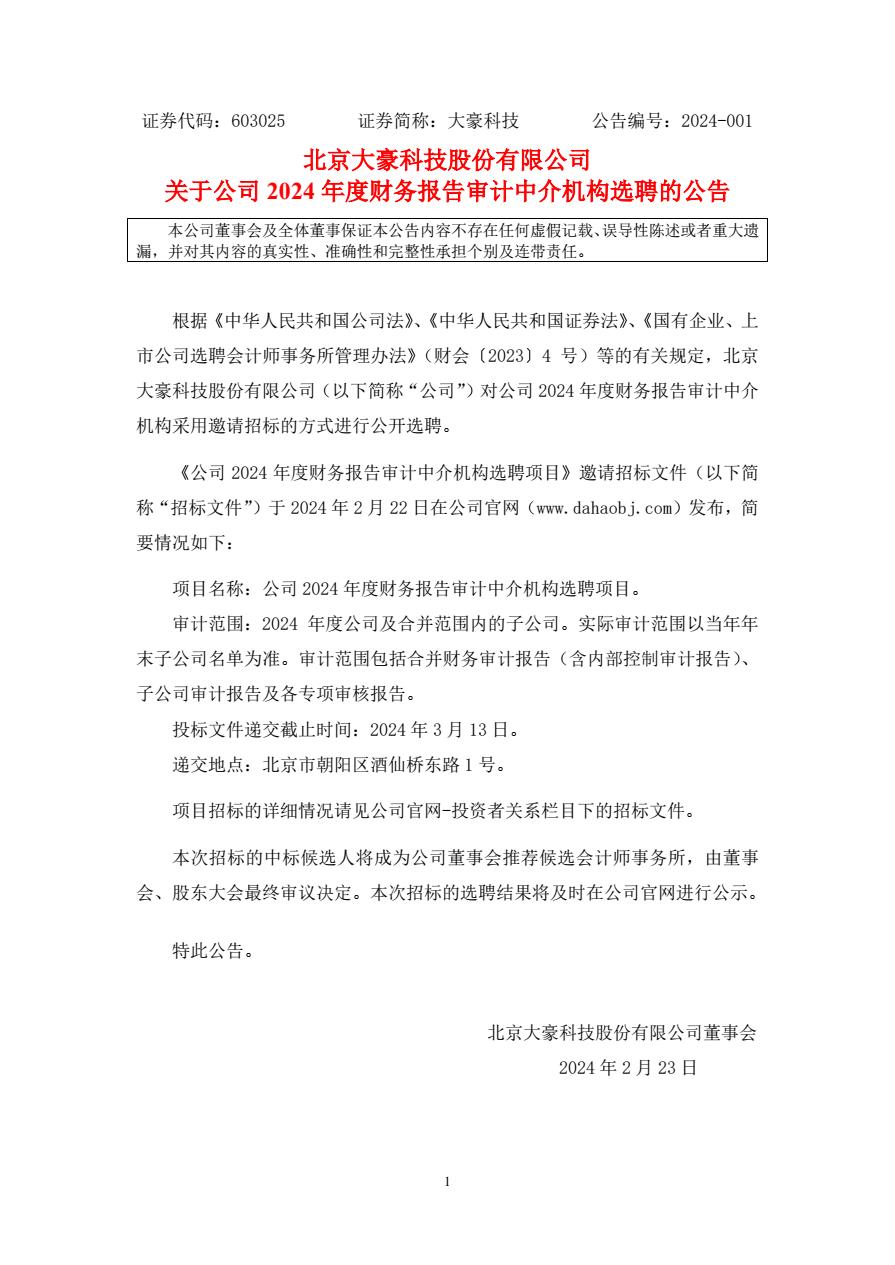 证券代码：603025　　　　证券简称：大豪科技　　　　公告编号：2024-001

北京大豪科技股份有限公司
关于公司 2024 年度财务报告审计中介机构选聘的公告

本公司董事会及全体董事保证本公告内容不存在任何虚假记载、误导性陈述或者重大遗漏，并对其内容的真实性、准确性和完整性承担个别及连带责任。

根据《中华人民共和国公司法》、《中华人民共和国证券法》、《国有企业、上市公司选聘会计师事务所管理办法》（财会〔2023〕4 号）等的有关规定，北京大豪科技股份有限公司（以下简称“公司”）对公司 2024 年度财务报告审计中介机构采用邀请招标的方式进行公开选聘。

《公司 2024 年度财务报告审计中介机构选聘项目》邀请招标文件（以下简称“招标文件”）于 2024 年 2 月 22 日在公司官网（www.dahaobj.com）发布，简要情况如下：

项目名称：公司 2024 年度财务报告审计中介机构选聘项目。

审计范围：2024 年度公司及合并范围内的子公司。实际审计范围以当年年末子公司名单为准。审计范围包括合并财务审计报告（含内部控制审计报告）、子公司审计报告及各专项审核报告。

投标文件递交截止时间：2024 年 3 月 13 日。

递交地点：北京市朝阳区酒仙桥东路 1 号。

项目招标的详细情况请见公司官网-投资者关系栏目下的招标文件。

本次招标的中标候选人将成为公司董事会推荐候选会计师事务所，由董事会、股东大会最终审议决定。本次招标的选聘结果将及时在公司官网进行公示。

特此公告。

北京大豪科技股份有限公司董事会
2024 年 2 月 23 日

1